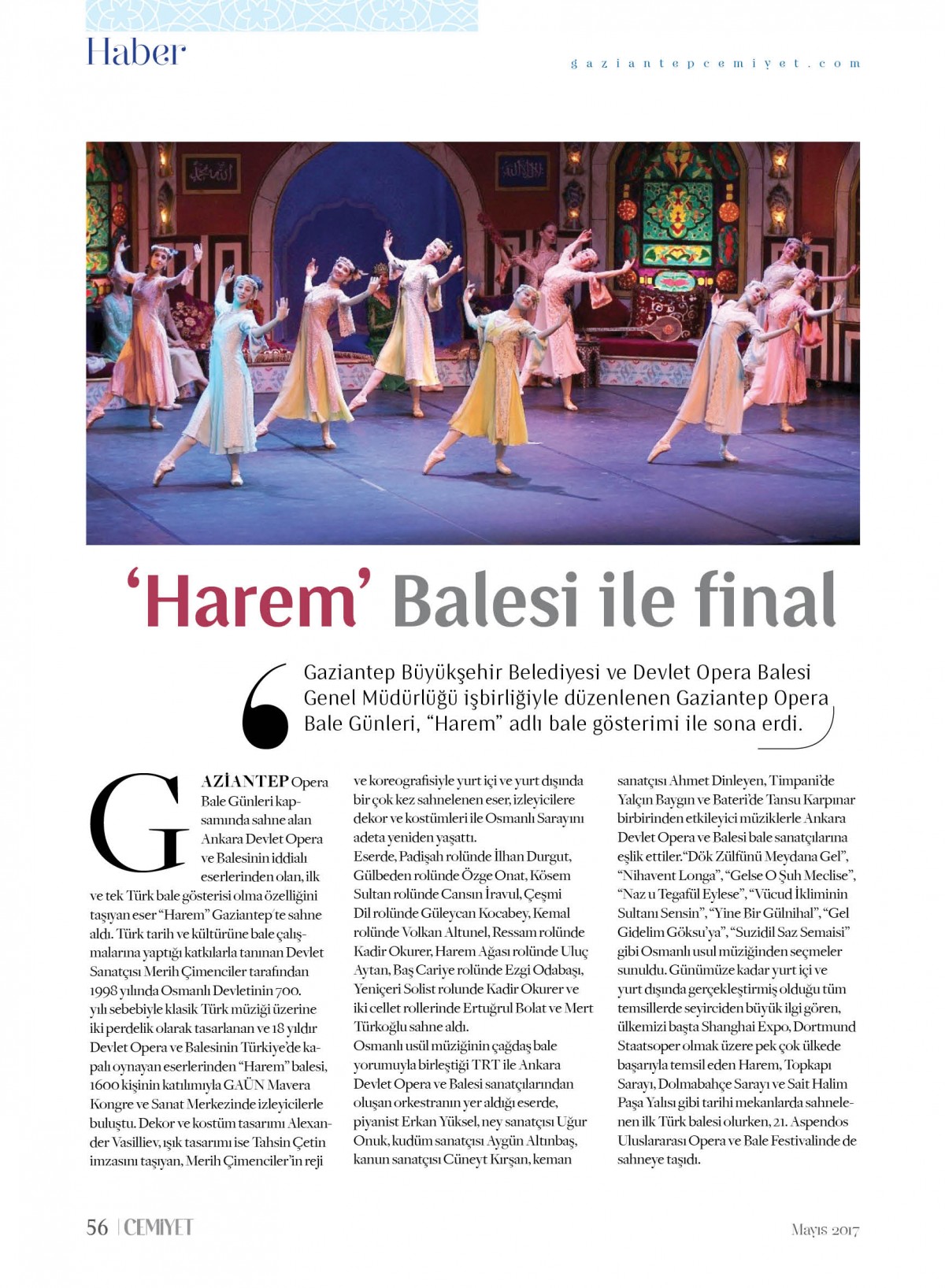 Haber

gaziantepcemiyet.com

'Harem' Balesi ile final

Gaziantep Büyükşehir Belediyesi ve Devlet Opera Balesi Genel Müdürlüğü işbirliğiyle düzenlenen Gaziantep Opera Bale Günleri, "Harem" adlı bale gösterimi ile sona erdi.

GAZİANTEP Opera Bale Günleri kapsamında sahne alan Ankara Devlet Opera ve Balesinin iddialı eserlerinden olan, ilk ve tek Türk bale gösterisi olma özelliğini taşıyan eser "Harem" Gaziantep'te sahne aldı. Türk tarih ve kültürüne bale çalışmalarına yaptığı katkılarla tanınan Devlet Sanatçısı Merih Çimenciler tarafından 1998 yılında Osmanlı Devletinin 700. yılı sebebiyle klasik Türk müziği üzerine iki perdelik olarak tasarlanan ve 18 yıldır Devlet Opera ve Balesinin Türkiye'de kapalı oynayan eserlerinden "Harem" balesi, 1600 kişinin katılımıyla GAÜN Mavera Kongre ve Sanat Merkezinde izleyicilerle buluştu. Dekor ve kostüm tasarımı Alexander Vasilliev, ışık tasarımı ise Tahsin Çetin imzasını taşıyan, Merih Çimenciler'in reji ve koreografisiyle yurt içi ve yurt dışında bir çok kez sahnelenen eser, izleyicilere dekor ve kostümleri ile Osmanlı Sarayını adeta yeniden yaşattı.
Eserde, Padişah rolünde İlhan Durgut, Gülbeden rolünde Özge Onat, Kösem Sultan rolünde Cansın İravul, Çeşmi Dil rolünde Güleycan Kocabey, Kemal rolünde Volkan Altunel, Ressam rolünde Kadir Okurer, Harem Ağası rolünde Uluç Aytan, Baş Cariye rolünde Ezgi Odabaşı, Yeniçeri Solist rolunde Kadir Okurer ve iki cellet rollerinde Ertuğrul Bolat ve Mert Türkoğlu sahne aldı.
Osmanlı usül müziğinin çağdaş bale yorumuyla birleştiği TRT ile Ankara Devlet Opera ve Balesi sanatçılarından oluşan orkestranın yer aldığı eserde, piyanist Erkan Yüksel, ney sanatçısı Uğur Onuk, kudüm sanatçısı Aygün Altınbaş, kanun sanatçısı Cüneyt Kırşan, keman sanatçısı Ahmet Dinleyen, Timpani'de Yalçın Baygın ve Bateri'de Tansu Karpınar birbirinden etkileyici müziklerle Ankara Devlet Opera ve Balesi bale sanatçılarına eşlik ettiler."Dök Zülfünü Meydana Gel", "Nihavent Longa", "Gelse O Şuh Meclise", "Naz u Tegafül Eylese", "Vücud İkliminin Sultanı Sensin", "Yine Bir Gülnihal", "Gel Gidelim Göksu'ya", "Suzidil Saz Semaisi" gibi Osmanlı usul müziğinden seçmeler sunuldu. Günümüze kadar yurt içi ve yurt dışında gerçekleştirmiş olduğu tüm temsillerde seyirciden büyük ilgi gören, ülkemizi başta Shanghai Expo, Dortmund Staatsoper olmak üzere pek çok ülkede başarıyla temsil eden Harem, Topkapı Sarayı, Dolmabahçe Sarayı ve Sait Halim Paşa Yalısı gibi tarihi mekanlarda sahnelenen ilk Türk balesi olurken, 21. Aspendos Uluslararası Opera ve Bale Festivalinde de sahneye taşıdı.

56 | CEMIYET

Mayıs 2017